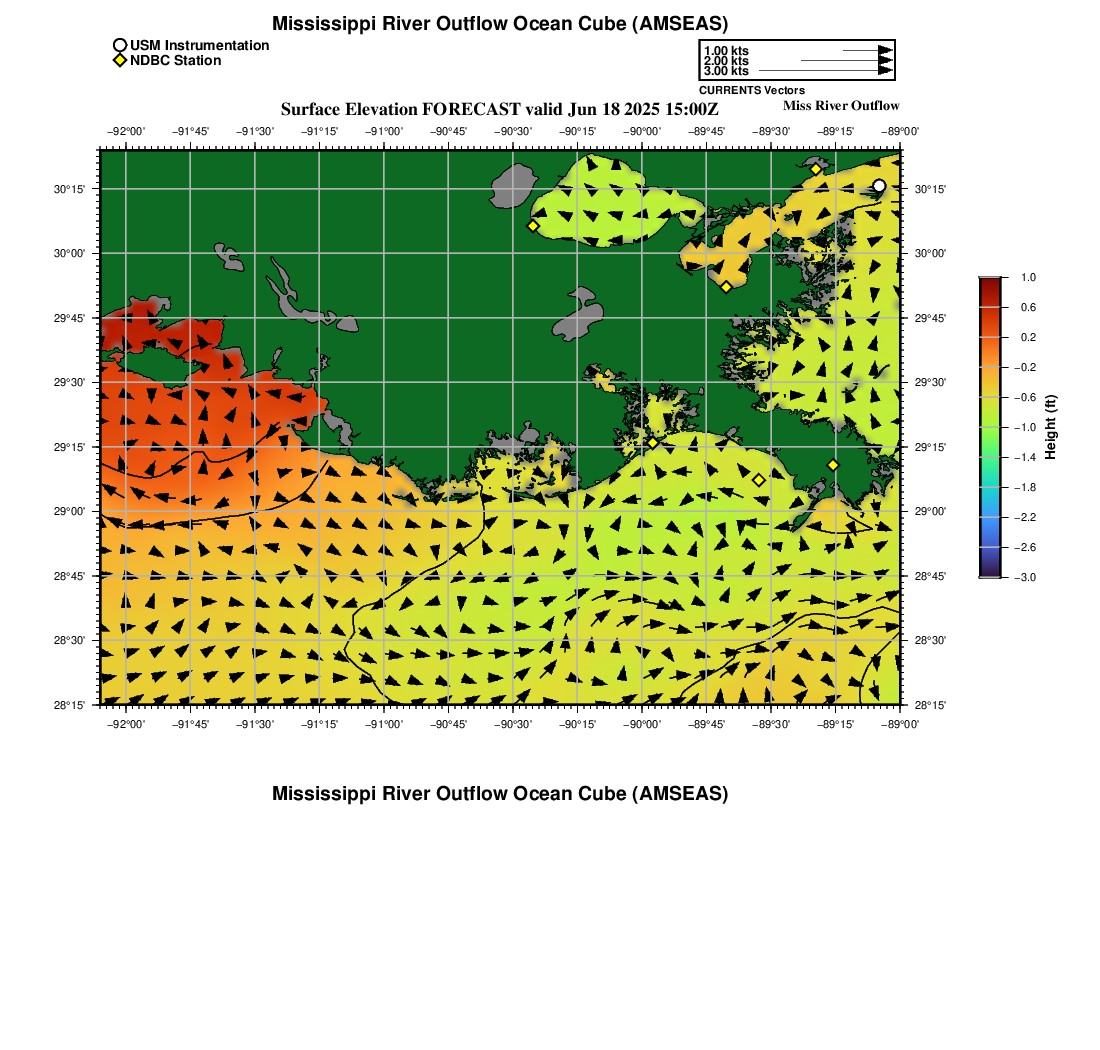 Mississippi River Outflow Ocean Cube (AMSEAS)

USM Instrumentation
NDBC Station

1.00 kts
2.00 kts
3.00 kts
CURRENTS Vectors

Surface Elevation FORECAST valid Jun 18 2025 15:00Z

Miss River Outflow

−92°00' −91°45' −91°30' −91°15' −91°00' −90°45' −90°30' −90°15' −90°00' −89°45' −89°30' −89°15' −89°00'

30°15'
30°00'
29°45'
29°30'
29°15'
29°00'
28°45'
28°30'
28°15'

30°15'
30°00'
29°45'
29°30'
29°15'
29°00'
28°45'
28°30'
28°15'

−92°00' −91°45' −91°30' −91°15' −91°00' −90°45' −90°30' −90°15' −90°00' −89°45' −89°30' −89°15' −89°00'

1.0
0.6
0.2
−0.2
−0.6
−1.0
−1.4
−1.8
−2.2
−2.6
−3.0
Height (ft)

Mississippi River Outflow Ocean Cube (AMSEAS)